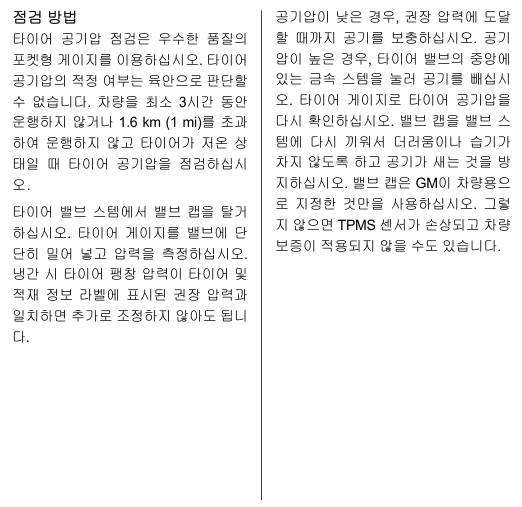 점검 방법

타이어 공기압 점검은 우수한 품질의 포켓형 게이지를 이용하십시오. 타이어 공기압의 적정 여부는 육안으로 판단할 수 없습니다. 차량을 최소 3시간 동안 운행하지 않거나 1.6 km (1 mi)를 초과하여 운행하지 않고 타이어가 저온 상태일 때 타이어 공기압을 점검하십시오.

타이어 밸브 스템에서 밸브 캡을 탈거하십시오. 타이어 게이지를 밸브에 단단히 밀어 넣고 압력을 측정하십시오. 냉간 시 타이어 팽창 압력이 타이어 및 적재 정보 라벨에 표시된 권장 압력과 일치하면 추가로 조정하지 않아도 됩니다.

공기압이 낮은 경우, 권장 압력에 도달할 때까지 공기를 보충하십시오. 공기압이 높은 경우, 타이어 밸브의 중앙에 있는 금속 스템을 눌러 공기를 빼십시오. 타이어 게이지로 타이어 공기압을 다시 확인하십시오. 밸브 캡을 밸브 스템에 다시 끼워서 더러움이나 습기가 차지 않도록 하고 공기가 새는 것을 방지하십시오. 밸브 캡은 GM이 차량용으로 지정한 것만을 사용하십시오. 그렇지 않으면 TPMS 센서가 손상되고 차량 보증이 적용되지 않을 수도 있습니다.